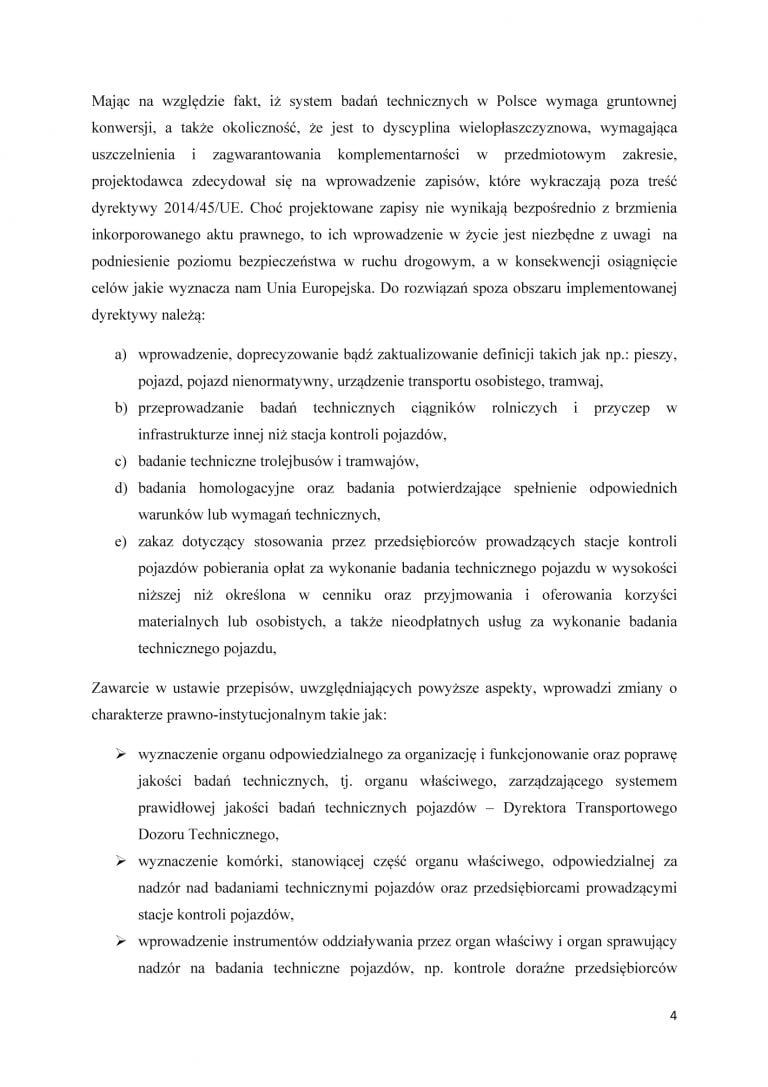 Mając na względzie fakt, iż system badań technicznych w Polsce wymaga gruntownej konwersji, a także okoliczność, że jest to dyscyplina wielopłaszczyznowa, wymagająca uszczelnienia i zagwarantowania komplementarności w przedmiotowym zakresie, projektodawca zdecydował się na wprowadzenie zapisów, które wykraczają poza treść dyrektywy 2014/45/UE. Choć projektowane zapisy nie wynikają bezpośrednio z brzmienia inkorporowanego aktu prawnego, to ich wprowadzenie w życie jest niezbędne z uwagi na podniesienie poziomu bezpieczeństwa w ruchu drogowym, a w konsekwencji osiągnięcie celów jakie wyznacza nam Unia Europejska. Do rozwiązań spoza obszaru implementowanej dyrektywy należą:

a) wprowadzenie, doprecyzowanie bądź zaktualizowanie definicji takich jak np.: pieszy, pojazd, pojazd nienormatywny, urządzenie transportu osobistego, tramwaj,
b) przeprowadzanie badań technicznych ciągników rolniczych i przyczep w infrastrukturze innej niż stacja kontroli pojazdów,
c) badanie techniczne trolejbusów i tramwajów,
d) badania homologacyjne oraz badania potwierdzające spełnienie odpowiednich warunków lub wymagań technicznych,
e) zakaz dotyczący stosowania przez przedsiębiorców prowadzących stacje kontroli pojazdów pobierania opłat za wykonanie badania technicznego pojazdu w wysokości niższej niż określona w cenniku oraz przyjmowania i oferowania korzyści materialnych lub osobistych, a także nieodpłatnych usług za wykonanie badania technicznego pojazdu,

Zawarcie w ustawie przepisów, uwzględniających powyższe aspekty, wprowadzi zmiany o charakterze prawno-instytucjonalnym takie jak:

➢ wyznaczenie organu odpowiedzialnego za organizację i funkcjonowanie oraz poprawę jakości badań technicznych, tj. organu właściwego, zarządzającego systemem prawidłowej jakości badań technicznych pojazdów – Dyrektora Transportowego Dozoru Technicznego,
➢ wyznaczenie komórki, stanowiącej część organu właściwego, odpowiedzialnej za nadzór nad badaniami technicznymi pojazdów oraz przedsiębiorcami prowadzącymi stacje kontroli pojazdów,
➢ wprowadzenie instrumentów oddziaływania przez organ właściwy i organ sprawujący nadzór na badania techniczne pojazdów, np. kontrole doraźne przedsiębiorców

4